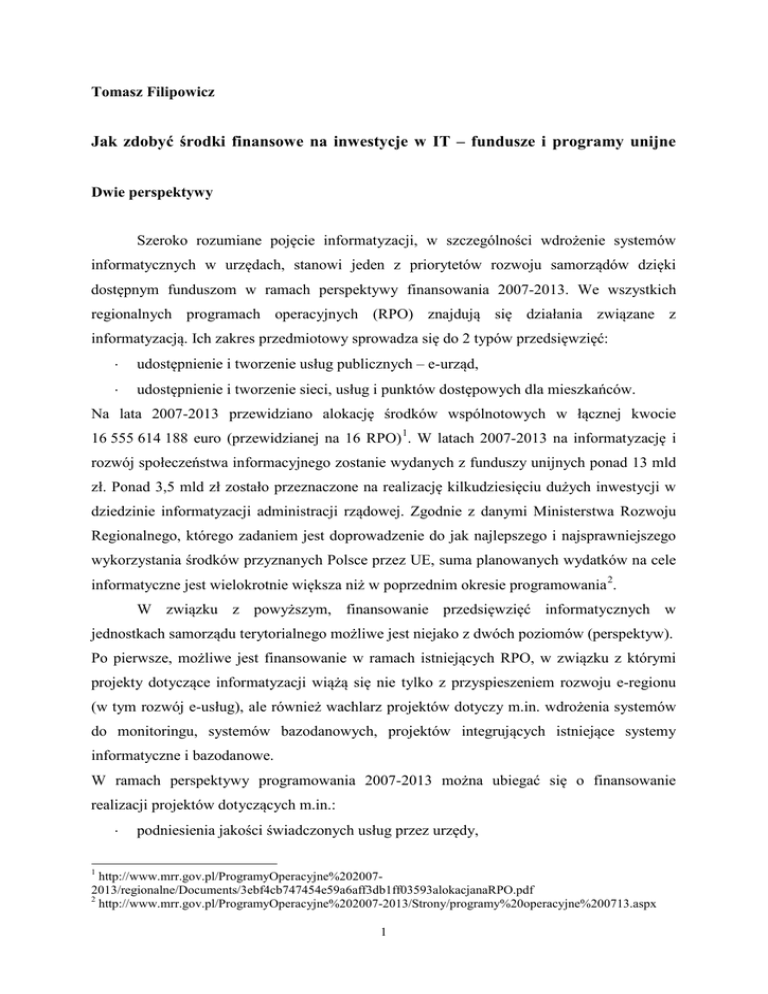 Tomasz Filipowicz

Jak zdobyć środki finansowe na inwestycje w IT – fundusze i programy unijne

Dwie perspektywy

Szeroko rozumiane pojęcie informatyzacji, w szczególności wdrożenie systemów informatycznych w urzędach, stanowi jeden z priorytetów rozwoju samorządów dzięki dostępnym funduszom w ramach perspektywy finansowania 2007-2013. We wszystkich regionalnych programach operacyjnych (RPO) znajdują się działania związane z informatyzacją. Ich zakres przedmiotowy sprowadza się do 2 typów przedsięwzięć:

· udostępnienie i tworzenie usług publicznych – e-urząd,

· udostępnienie i tworzenie sieci, usług i punktów dostępowych dla mieszkańców.

Na lata 2007-2013 przewidziano alokację środków wspólnotowych w łącznej kwocie 16 555 614 188 euro (przewidzianej na 16 RPO)$^1$. W latach 2007-2013 na informatyzację i rozwój społeczeństwa informacyjnego zostanie wydanych z funduszy unijnych ponad 13 mld zł. Ponad 3,5 mld zł zostało przeznaczone na realizację kilkudziesięciu dużych inwestycji w dziedzinie informatyzacji administracji rządowej. Zgodnie z danymi Ministerstwa Rozwoju Regionalnego, którego zadaniem jest doprowadzenie do jak najlepszego i najsprawniejszego wykorzystania środków przyznanych Polsce przez UE, suma planowanych wydatków na cele informatyczne jest wielokrotnie większa niż w poprzednim okresie programowania$^2$.

W związku z powyższym, finansowanie przedsięwzięć informatycznych w jednostkach samorządu terytorialnego możliwe jest niejako z dwóch poziomów (perspektyw). Po pierwsze, możliwe jest finansowanie w ramach istniejących RPO, w związku z którymi projekty dotyczące informatyzacji wiążą się nie tylko z przyspieszeniem rozwoju e-regionu (w tym rozwój e-usług), ale również wachlarz projektów dotyczy m.in. wdrożenia systemów do monitoringu, systemów bazodanowych, projektów integrujących istniejące systemy informatyczne i bazodanowe.

W ramach perspektywy programowania 2007-2013 można ubiegać się o finansowanie realizacji projektów dotyczących m.in.:

· podniesienia jakości świadczonych usług przez urzędy,

$^1$ http://www.mrr.gov.pl/ProgramyOperacyjne%202007-2013/regionalne/Documents/3ebf4cb747454e59a6aff3db1ff03593alokacjanaRPO.pdf
$^2$ http://www.mrr.gov.pl/ProgramyOperacyjne%202007-2013/Strony/programy%20operacyjne%200713.aspx

1